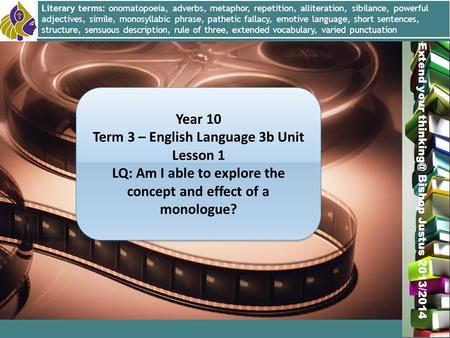 Literary terms: onomatopoeia, adverbs, metaphor, repetition, alliteration, sibilance, powerful adjectives, simile, monosyllabic phrase, pathetic fallacy, emotive language, short sentences, structure, sensuous description, rule of three, extended vocabulary, varied punctuation

Year 10
Term 3 – English Language 3b Unit
Lesson 1
LQ: Am I able to explore the concept and effect of a monologue?

Extend your thinking@ Bishop Justus 2013/2014